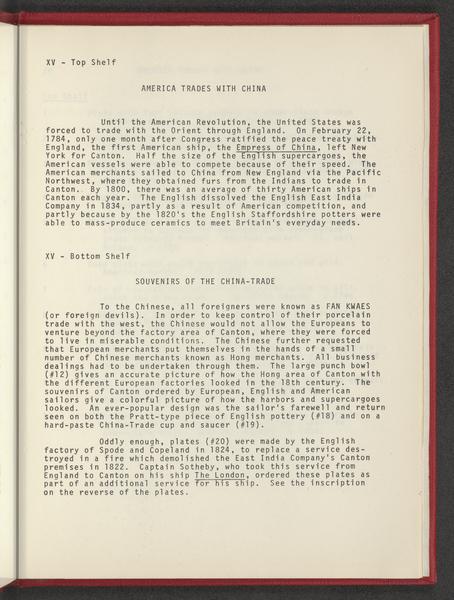 XV - Top Shelf

AMERICA TRADES WITH CHINA

Until the American Revolution, the United States was forced to trade with the Orient through England. On February 22, 1784, only one month after Congress ratified the peace treaty with England, the first American ship, the Empress of China, left New York for Canton. Half the size of the English supercargoes, the American vessels were able to compete because of their speed. The American merchants sailed to China from New England via the Pacific Northwest, where they obtained furs from the Indians to trade in Canton. By 1800, there was an average of thirty American ships in Canton each year. The English dissolved the English East India Company in 1834, partly as a result of American competition, and partly because by the 1820's the English Staffordshire potters were able to mass-produce ceramics to meet Britain's everyday needs.

XV - Bottom Shelf

SOUVENIRS OF THE CHINA-TRADE

To the Chinese, all foreigners were known as FAN KWAES (or foreign devils). In order to keep control of their porcelain trade with the west, the Chinese would not allow the Europeans to venture beyond the factory area of Canton, where they were forced to live in miserable conditions. The Chinese further requested that European merchants put themselves in the hands of a small number of Chinese merchants known as Hong merchants. All business dealings had to be undertaken through them. The large punch bowl (#12) gives an accurate picture of how the Hong area of Canton with the different European factories looked in the 18th century. The souvenirs of Canton ordered by European, English and American sailors give a colorful picture of how the harbors and supercargoes looked. An ever-popular design was the sailor's farewell and return seen on both the Pratt-type piece of English pottery (#18) and on a hard-paste China-Trade cup and saucer (#19).

Oddly enough, plates (#20) were made by the English factory of Spode and Copeland in 1824, to replace a service destroyed in a fire which demolished the East India Company's Canton premises in 1822. Captain Sotheby, who took this service from England to Canton on his ship The London, ordered these plates as part of an additional service for his ship. See the inscription on the reverse of the plates.